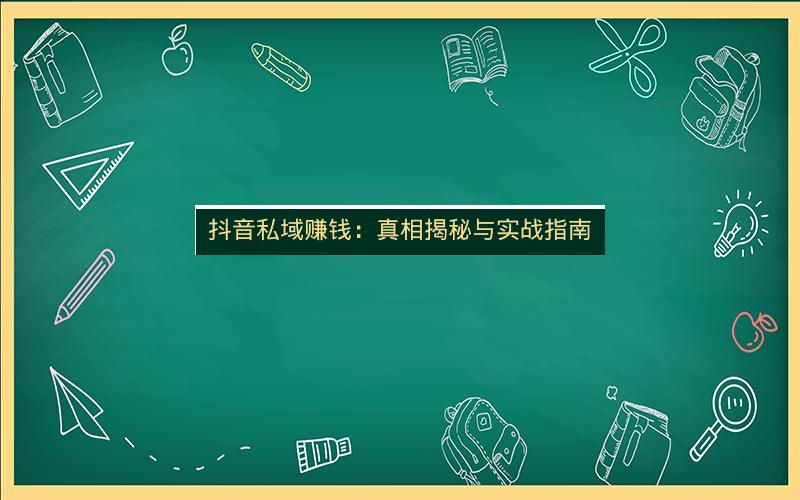 抖音私域赚钱：真相揭秘与实战指南